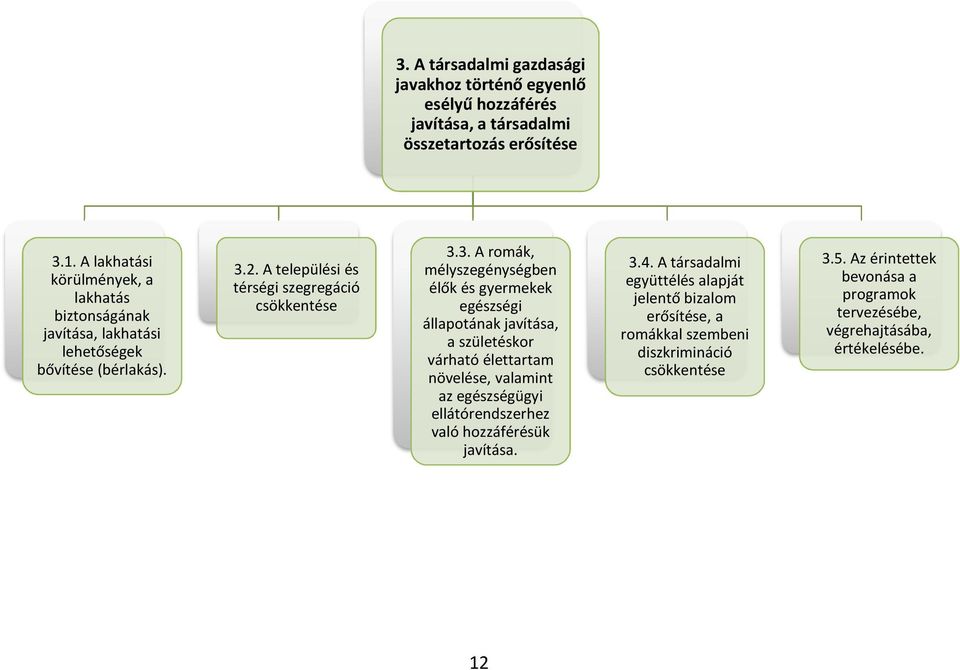 3. A társadalmi gazdasági javakhoz történő egyenlő esélyű hozzáférés javítása, a társadalmi összetartozás erősítése

3.1. A lakhatási körülmények, a lakhatás biztonságának javítása, lakhatási lehetőségek bővítése (bérlakás).

3.2. A települési és térségi szegregáció csökkentése

3.3. A romák, mélyszegénységben élők és gyermekek egészségi állapotának javítása, a születéskor várható élettartam növelése, valamint az egészségügyi ellátórendszerhez való hozzáférésük javítása.

3.4. A társadalmi együttélés alapját jelentő bizalom erősítése, a romákkal szembeni diszkrimináció csökkentése

3.5. Az érintettek bevonása a programok tervezésébe, végrehajtásába, értékelésébe.

12